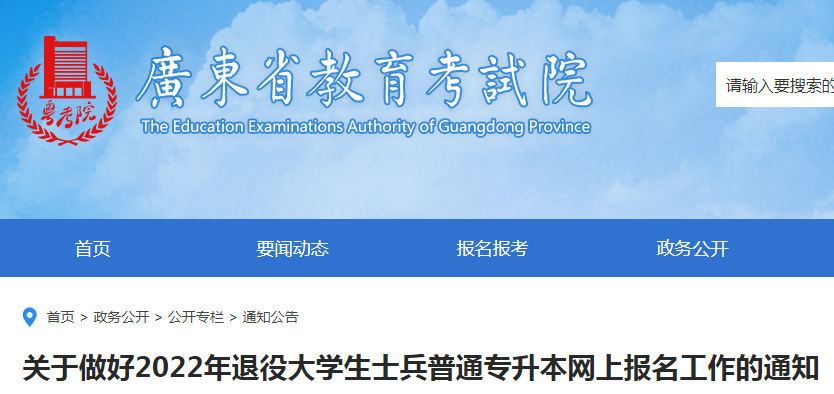 粤考院

廣東省教育考試院

The Education Examinations Authority of Guangdong Province

请输入要搜索的

首页　要闻动态　报名报考　政务公开

首页 > 政务公开 > 公开专栏 > 通知公告

关于做好2022年退役大学生士兵普通专升本网上报名工作的通知